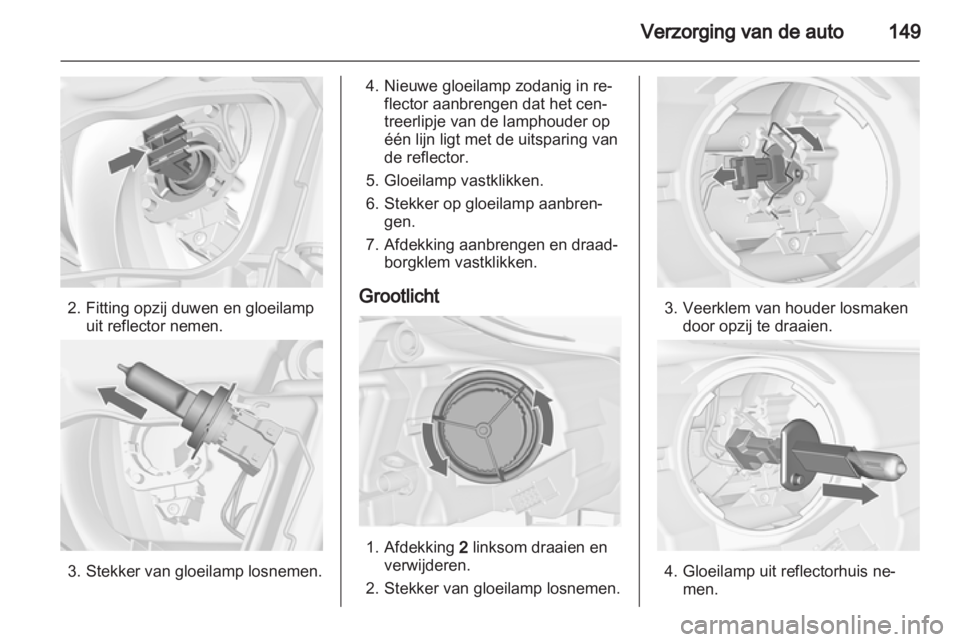 Verzorging van de auto 149

2. Fitting opzij duwen en gloeilamp uit reflector nemen.

3. Stekker van gloeilamp losnemen.

4. Nieuwe gloeilamp zodanig in reflector aanbrengen dat het centreerlipje van de lamphouder op één lijn ligt met de uitsparing van de reflector.

5. Gloeilamp vastklikken.

6. Stekker op gloeilamp aanbrengen.

7. Afdekking aanbrengen en draadborgklem vastklikken.

Grootlicht

1. Afdekking 2 linksom draaien en verwijderen.

2. Stekker van gloeilamp losnemen.

3. Veerklem van houder losmaken door opzij te draaien.

4. Gloeilamp uit reflectorhuis nemen.

carmanualsonline.info